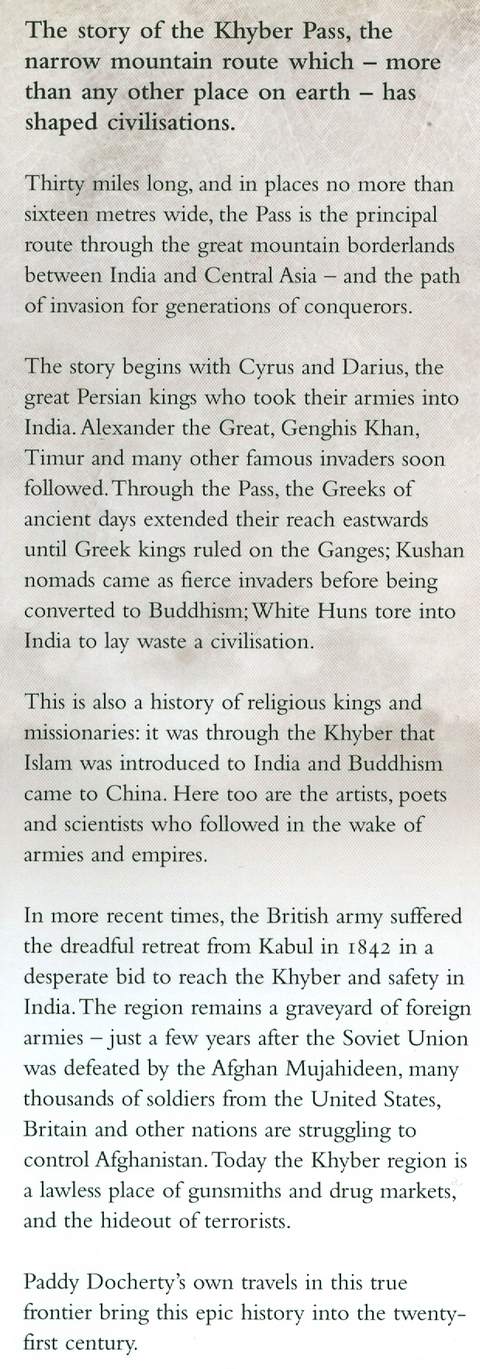 The story of the Khyber Pass, the narrow mountain route which – more than any other place on earth – has shaped civilisations.

Thirty miles long, and in places no more than sixteen metres wide, the Pass is the principal route through the great mountain borderlands between India and Central Asia – and the path of invasion for generations of conquerors.

The story begins with Cyrus and Darius, the great Persian kings who took their armies into India. Alexander the Great, Genghis Khan, Timur and many other famous invaders soon followed. Through the Pass, the Greeks of ancient days extended their reach eastwards until Greek kings ruled on the Ganges; Kushan nomads came as fierce invaders before being converted to Buddhism; White Huns tore into India to lay waste a civilisation.

This is also a history of religious kings and missionaries: it was through the Khyber that Islam was introduced to India and Buddhism came to China. Here too are the artists, poets and scientists who followed in the wake of armies and empires.

In more recent times, the British army suffered the dreadful retreat from Kabul in 1842 in a desperate bid to reach the Khyber and safety in India. The region remains a graveyard of foreign armies – just a few years after the Soviet Union was defeated by the Afghan Mujahideen, many thousands of soldiers from the United States, Britain and other nations are struggling to control Afghanistan. Today the Khyber region is a lawless place of gunsmiths and drug markets, and the hideout of terrorists.

Paddy Docherty's own travels in this true frontier bring this epic history into the twenty-first century.